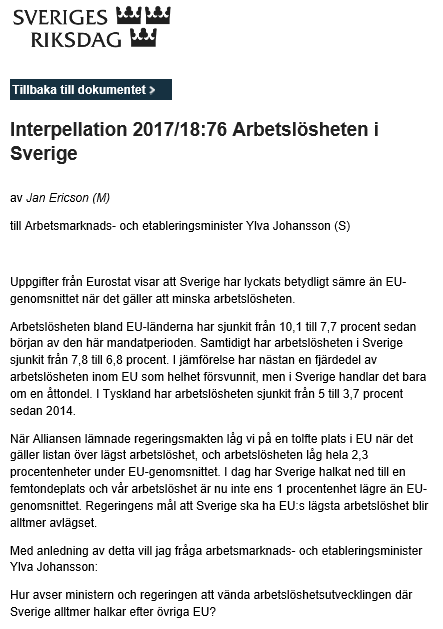 SVERIGES RIKSDAG

Tillbaka till dokumentet >

Interpellation 2017/18:76 Arbetslösheten i Sverige

av Jan Ericson (M)

till Arbetsmarknads- och etableringsminister Ylva Johansson (S)

Uppgifter från Eurostat visar att Sverige har lyckats betydligt sämre än EU-genomsnittet när det gäller att minska arbetslösheten.

Arbetslösheten bland EU-länderna har sjunkit från 10,1 till 7,7 procent sedan början av den här mandatperioden. Samtidigt har arbetslösheten i Sverige sjunkit från 7,8 till 6,8 procent. I jämförelse har nästan en fjärdedel av arbetslösheten inom EU som helhet försvunnit, men i Sverige handlar det bara om en åttondel. I Tyskland har arbetslösheten sjunkit från 5 till 3,7 procent sedan 2014.

När Alliansen lämnade regeringsmakten låg vi på en tolfte plats i EU när det gäller listan över lägst arbetslöshet, och arbetslösheten låg hela 2,3 procentenheter under EU-genomsnittet. I dag har Sverige halkat ned till en femtondeplats och vår arbetslöshet är nu inte ens 1 procentenhet lägre än EU-genomsnittet. Regeringens mål att Sverige ska ha EU:s lägsta arbetslöshet blir alltmer avlägset.

Med anledning av detta vill jag fråga arbetsmarknads- och etableringsminister Ylva Johansson:

Hur avser ministern och regeringen att vända arbetslöshetsutvecklingen där Sverige alltmer halkar efter övriga EU?